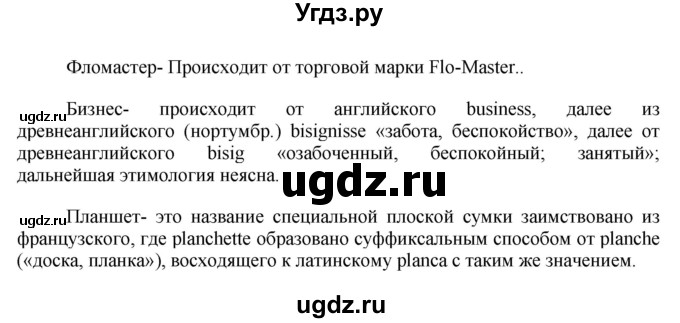 Угдз.ру

Фломастер- Происходит от торговой марки Flo-Master..

ugdz.ru Бизнес- происходит от английского business, далее из древнеанглийского (нортумбр.) bisignisse «забота, беспокойство», далее от древнеанглийского bisig «озабоченный, беспокойный; занятый»; дальнейшая этимология неясна.

ugdz.ru

ugdz.ru Планшет- это название специальной плоской сумки заимствовано из французского, где planchette образовано суффиксальным способом от planche («доска, планка»), восходящего к латинскому planca с таким же значением.

ugdz.ru